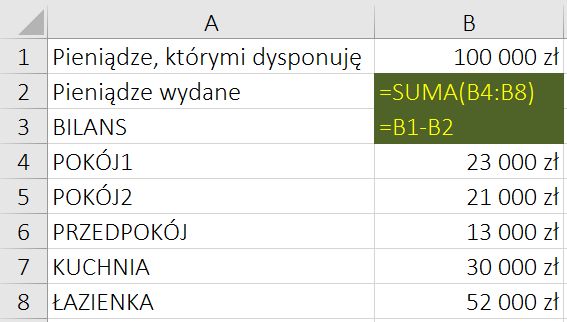 | | A | B |
|---|---|---|
| 1 | Pieniądze, którymi dysponuję | 100 000 zł |
| 2 | Pieniądze wydane | =SUMA(B4:B8) |
| 3 | BILANS | =B1-B2 |
| 4 | POKÓJ1 | 23 000 zł |
| 5 | POKÓJ2 | 21 000 zł |
| 6 | PRZEDPOKÓJ | 13 000 zł |
| 7 | KUCHNIA | 30 000 zł |
| 8 | ŁAZIENKA | 52 000 zł |